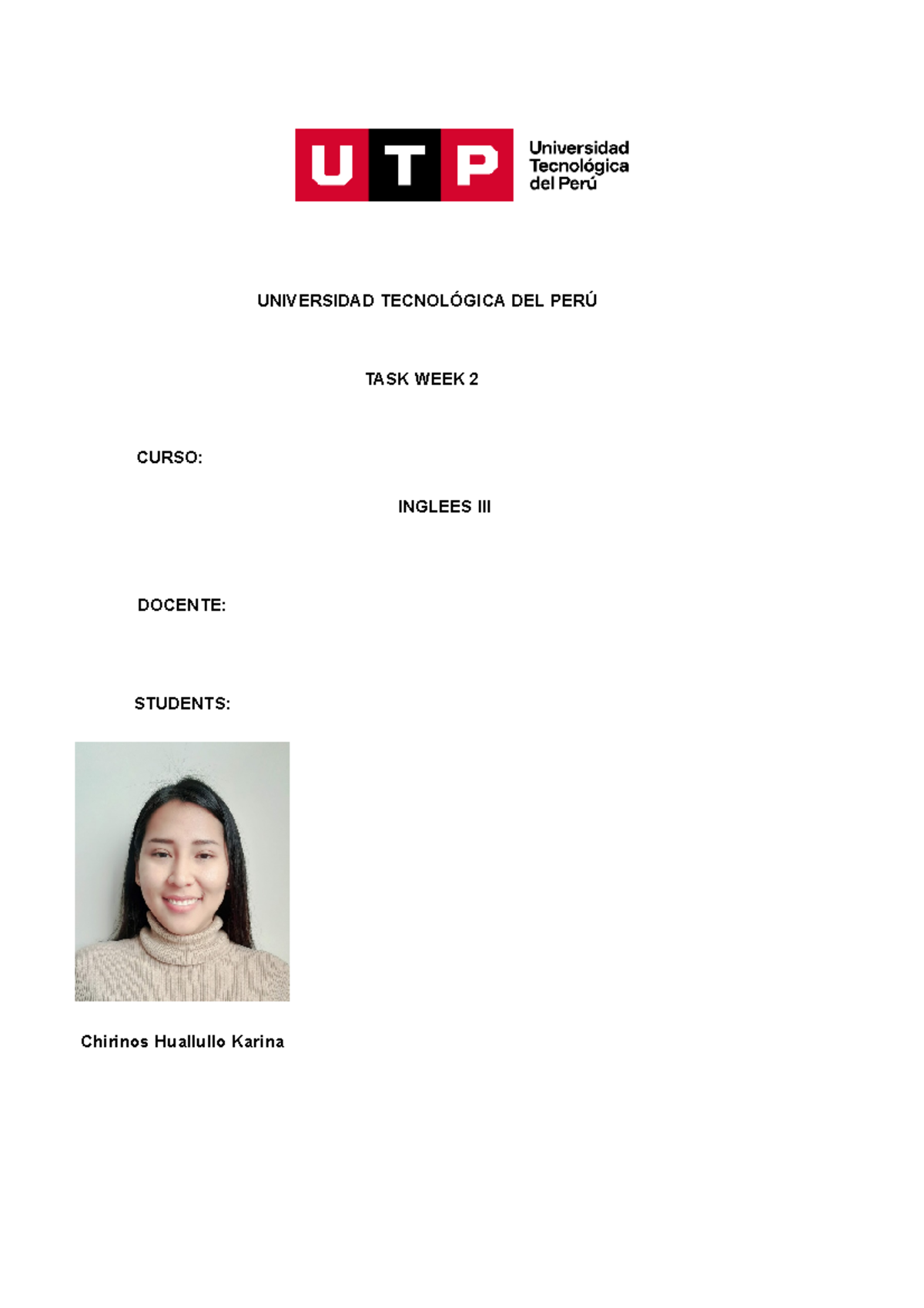 UTP
Universidad
Tecnológica
del Perú

UNIVERSIDAD TECNOLÓGICA DEL PERÚ

TASK WEEK 2

CURSO:

INGLEES III

DOCENTE:

STUDENTS:

Chirinos Huallullo Karina